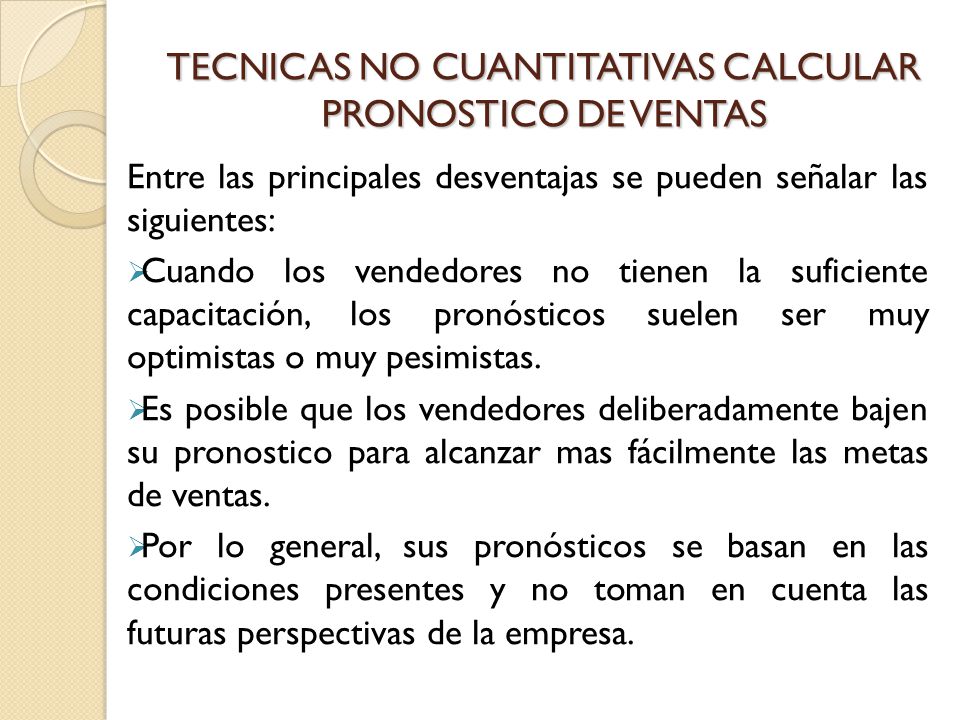 TECNICAS NO CUANTITATIVAS CALCULAR PRONOSTICO DE VENTAS

Entre las principales desventajas se pueden señalar las siguientes:

➢Cuando los vendedores no tienen la suficiente capacitación, los pronósticos suelen ser muy optimistas o muy pesimistas.

➢Es posible que los vendedores deliberadamente bajen su pronostico para alcanzar mas fácilmente las metas de ventas.

➢Por lo general, sus pronósticos se basan en las condiciones presentes y no toman en cuenta las futuras perspectivas de la empresa.